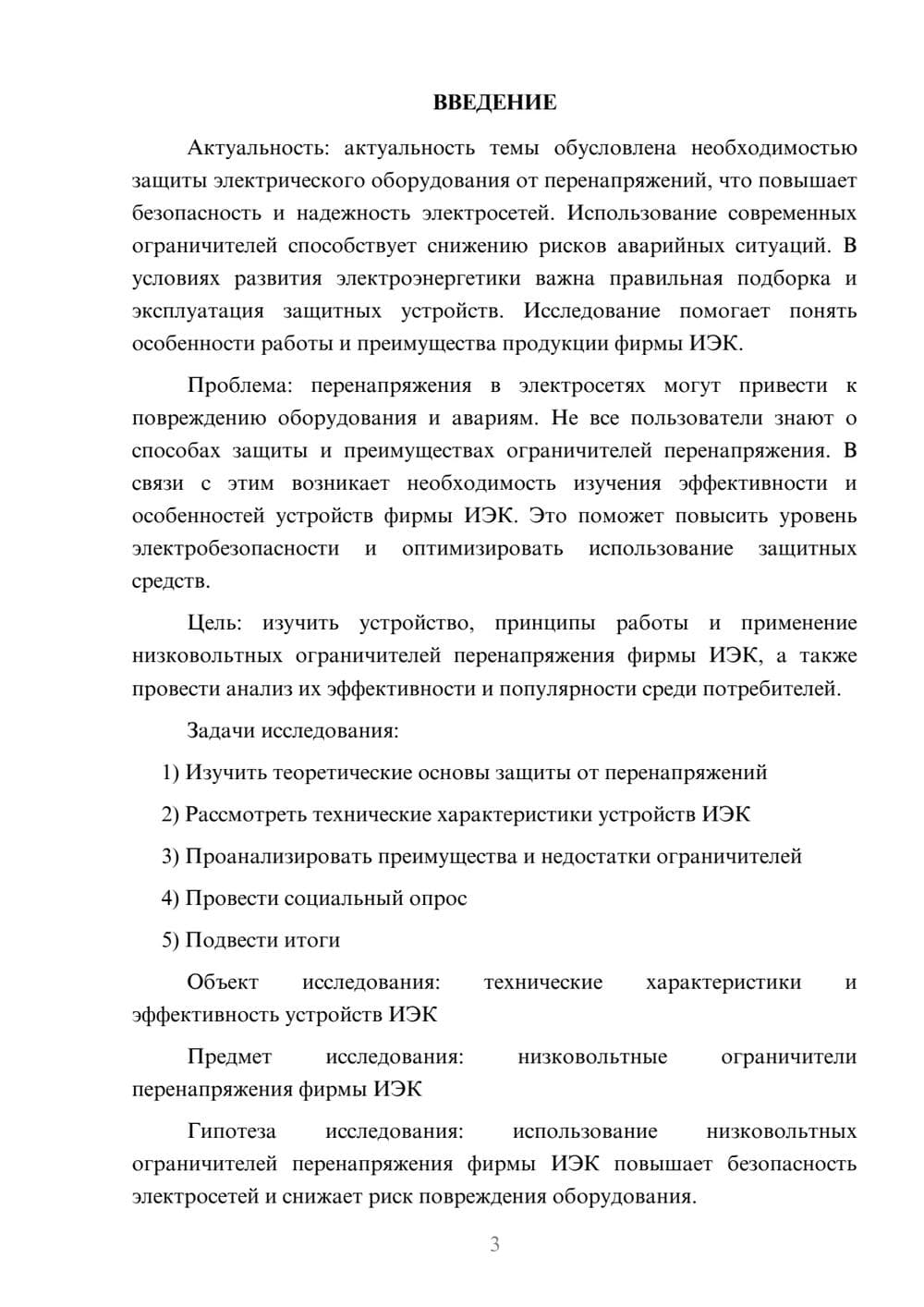 ВВЕДЕНИЕ

Актуальность: актуальность темы обусловлена необходимостью защиты электрического оборудования от перенапряжений, что повышает безопасность и надежность электросетей. Использование современных ограничителей способствует снижению рисков аварийных ситуаций. В условиях развития электроэнергетики важна правильная подборка и эксплуатация защитных устройств. Исследование помогает понять особенности работы и преимущества продукции фирмы ИЭК.

Проблема: перенапряжения в электросетях могут привести к повреждению оборудования и авариям. Не все пользователи знают о способах защиты и преимуществах ограничителей перенапряжения. В связи с этим возникает необходимость изучения эффективности и особенностей устройств фирмы ИЭК. Это поможет повысить уровень электробезопасности и оптимизировать использование защитных средств.

Цель: изучить устройство, принципы работы и применение низковольтных ограничителей перенапряжения фирмы ИЭК, а также провести анализ их эффективности и популярности среди потребителей.

Задачи исследования:

1) Изучить теоретические основы защиты от перенапряжений

2) Рассмотреть технические характеристики устройств ИЭК

3) Проанализировать преимущества и недостатки ограничителей

4) Провести социальный опрос

5) Подвести итоги

Объект исследования: технические характеристики и эффективность устройств ИЭК

Предмет исследования: низковольтные ограничители перенапряжения фирмы ИЭК

Гипотеза исследования: использование низковольтных ограничителей перенапряжения фирмы ИЭК повышает безопасность электросетей и снижает риск повреждения оборудования.

3